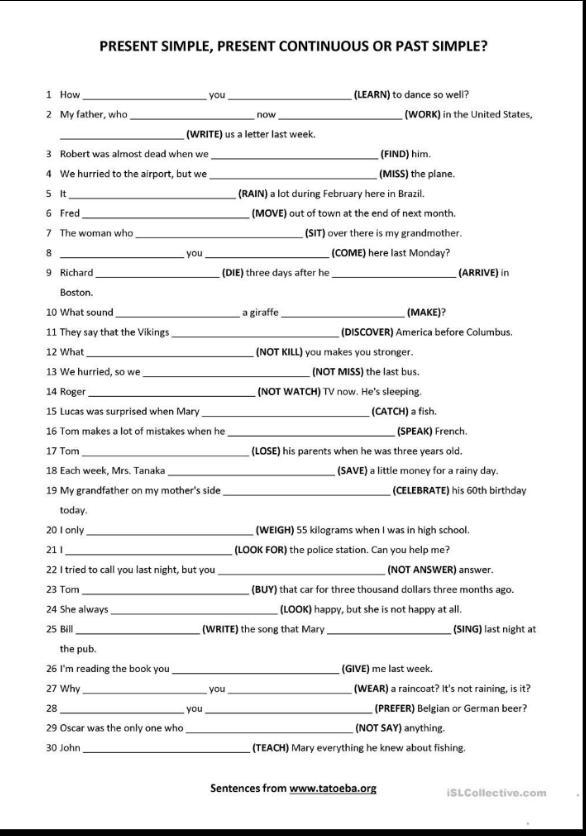 PRESENT SIMPLE, PRESENT CONTINUOUS OR PAST SIMPLE?

1 How ____________ you ____________ (LEARN) to dance so well?

2 My father, who ____________ now ____________ (WORK) in the United States, ____________ (WRITE) us a letter last week.

3 Robert was almost dead when we ____________ (FIND) him.

4 We hurried to the airport, but we ____________ (MISS) the plane.

5 It ____________ (RAIN) a lot during February here in Brazil.

6 Fred ____________ (MOVE) out of town at the end of next month.

7 The woman who ____________ (SIT) over there is my grandmother.

8 ____________ you ____________ (COME) here last Monday?

9 Richard ____________ (DIE) three days after he ____________ (ARRIVE) in Boston.

10 What sound ____________ a giraffe ____________ (MAKE)?

11 They say that the Vikings ____________ (DISCOVER) America before Columbus.

12 What ____________ (NOT KILL) you makes you stronger.

13 We hurried, so we ____________ (NOT MISS) the last bus.

14 Roger ____________ (NOT WATCH) TV now. He's sleeping.

15 Lucas was surprised when Mary ____________ (CATCH) a fish.

16 Tom makes a lot of mistakes when he ____________ (SPEAK) French.

17 Tom ____________ (LOSE) his parents when he was three years old.

18 Each week, Mrs. Tanaka ____________ (SAVE) a little money for a rainy day.

19 My grandfather on my mother's side ____________ (CELEBRATE) his 60th birthday today.

20 I only ____________ (WEIGH) 55 kilograms when I was in high school.

21 I ____________ (LOOK FOR) the police station. Can you help me?

22 I tried to call you last night, but you ____________ (NOT ANSWER) answer.

23 Tom ____________ (BUY) that car for three thousand dollars three months ago.

24 She always ____________ (LOOK) happy, but she is not happy at all.

25 Bill ____________ (WRITE) the song that Mary ____________ (SING) last night at the pub.

26 I'm reading the book you ____________ (GIVE) me last week.

27 Why ____________ you ____________ (WEAR) a raincoat? It's not raining, is it?

28 ____________ you ____________ (PREFER) Belgian or German beer?

29 Oscar was the only one who ____________ (NOT SAY) anything.

30 John ____________ (TEACH) Mary everything he knew about fishing.

Sentences from www.tatoeba.org

iSLCollective.com